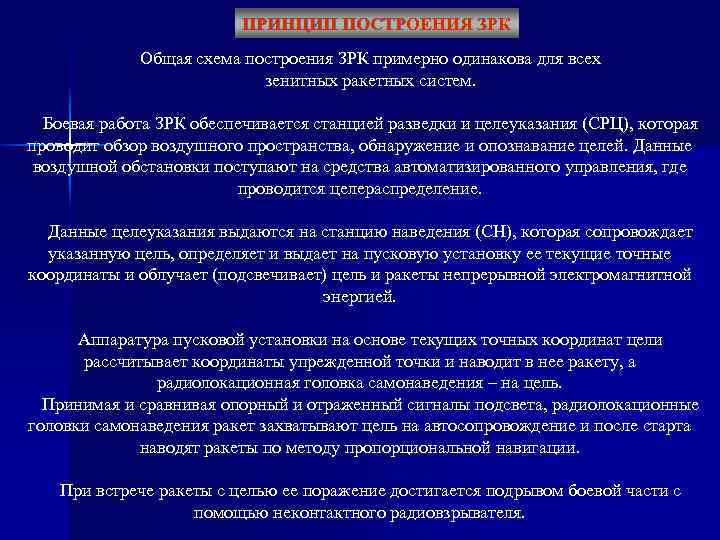 ПРИНЦИП ПОСТРОЕНИЯ ЗРК

Общая схема построения ЗРК примерно одинакова для всех зенитных ракетных систем.

Боевая работа ЗРК обеспечивается станцией разведки и целеуказания (СРЦ), которая проводит обзор воздушного пространства, обнаружение и опознавание целей. Данные воздушной обстановки поступают на средства автоматизированного управления, где проводится целераспределение.

Данные целеуказания выдаются на станцию наведения (СН), которая сопровождает указанную цель, определяет и выдает на пусковую установку ее текущие точные координаты и облучает (подсвечивает) цель и ракеты непрерывной электромагнитной энергией.

Аппаратура пусковой установки на основе текущих точных координат цели рассчитывает координаты упрежденной точки и наводит в нее ракету, а радиолокационная головка самонаведения – на цель.
Принимая и сравнивая опорный и отраженный сигналы подсвета, радиолокационные головки самонаведения ракет захватывают цель на автосопровождение и после старта наводят ракеты по методу пропорциональной навигации.

При встрече ракеты с целью ее поражение достигается подрывом боевой части с помощью неконтактного радиовзрывателя.